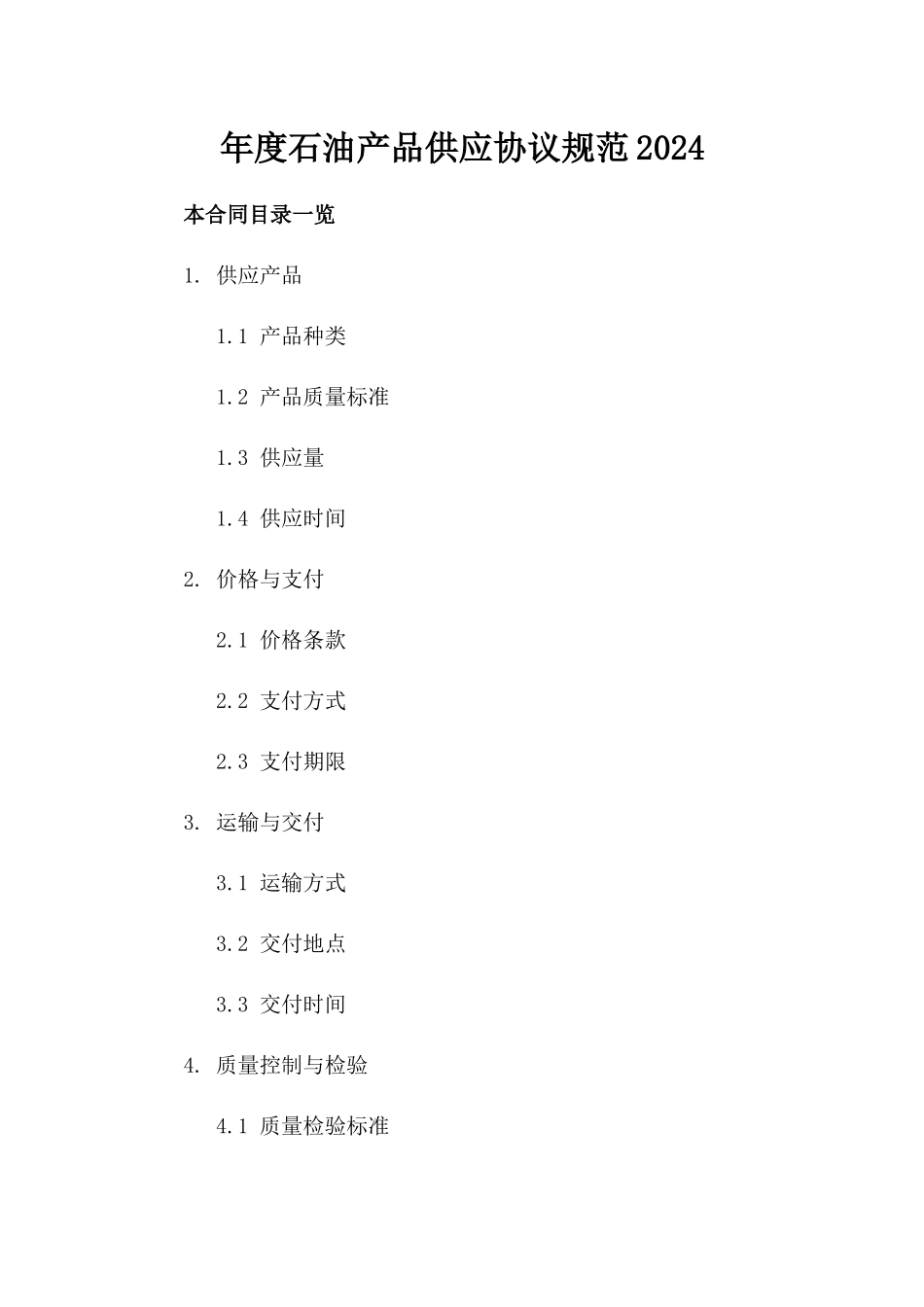 年度石油产品供应协议规范2024

本合同目录一览

1. 供应产品

1.1 产品种类

1.2 产品质量标准

1.3 供应量

1.4 供应时间

2. 价格与支付

2.1 价格条款

2.2 支付方式

2.3 支付期限

3. 运输与交付

3.1 运输方式

3.2 交付地点

3.3 交付时间

4. 质量控制与检验

4.1 质量检验标准